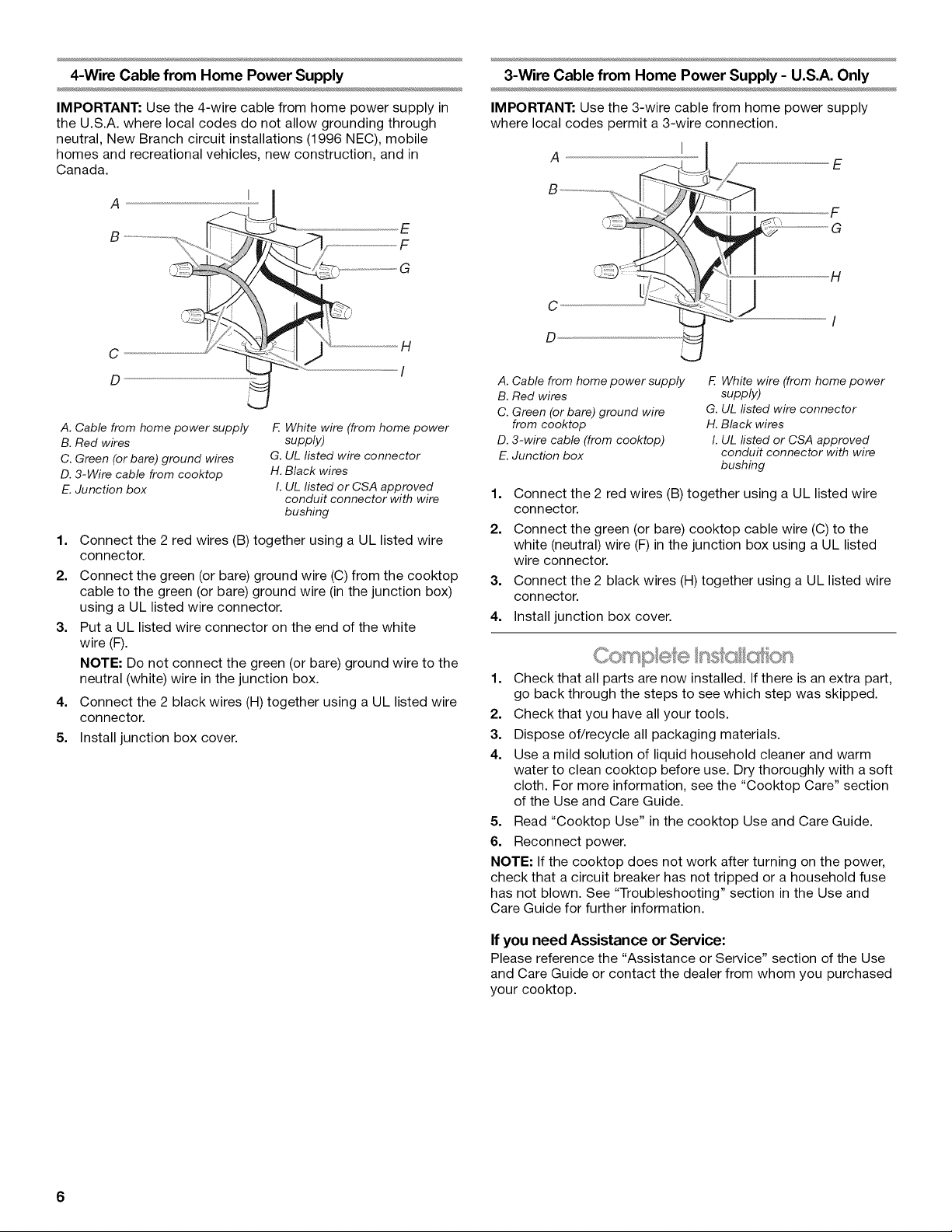 4-Wire Cable from Home Power Supply

IMPORTANT: Use the 4-wire cable from home power supply in the U.S.A. where local codes do not allow grounding through neutral, New Branch circuit installations (1996 NEC), mobile homes and recreational vehicles, new construction, and in Canada.

A
B
C
D
E
F
G
H
I

A. Cable from home power supply
B. Red wires
C. Green (or bare) ground wires
D. 3-Wire cable from cooktop
E. Junction box
F. White wire (from home power supply)
G. UL listed wire connector
H. Black wires
I. UL listed or CSA approved conduit connector with wire bushing

1. Connect the 2 red wires (B) together using a UL listed wire connector.
2. Connect the green (or bare) ground wire (C) from the cooktop cable to the green (or bare) ground wire (in the junction box) using a UL listed wire connector.
3. Put a UL listed wire connector on the end of the white wire (F).
NOTE: Do not connect the green (or bare) ground wire to the neutral (white) wire in the junction box.
4. Connect the 2 black wires (H) together using a UL listed wire connector.
5. Install junction box cover.

3-Wire Cable from Home Power Supply - U.S.A. Only

IMPORTANT: Use the 3-wire cable from home power supply where local codes permit a 3-wire connection.

A
B
C
D
E
F
G
H
I

A. Cable from home power supply
B. Red wires
C. Green (or bare) ground wire from cooktop
D. 3-wire cable (from cooktop)
E. Junction box
F. White wire (from home power supply)
G. UL listed wire connector
H. Black wires
I. UL listed or CSA approved conduit connector with wire bushing

1. Connect the 2 red wires (B) together using a UL listed wire connector.
2. Connect the green (or bare) cooktop cable wire (C) to the white (neutral) wire (F) in the junction box using a UL listed wire connector.
3. Connect the 2 black wires (H) together using a UL listed wire connector.
4. Install junction box cover.

Complete Installation

1. Check that all parts are now installed. If there is an extra part, go back through the steps to see which step was skipped.
2. Check that you have all your tools.
3. Dispose of/recycle all packaging materials.
4. Use a mild solution of liquid household cleaner and warm water to clean cooktop before use. Dry thoroughly with a soft cloth. For more information, see the "Cooktop Care" section of the Use and Care Guide.
5. Read "Cooktop Use" in the cooktop Use and Care Guide.
6. Reconnect power.

NOTE: If the cooktop does not work after turning on the power, check that a circuit breaker has not tripped or a household fuse has not blown. See "Troubleshooting" section in the Use and Care Guide for further information.

If you need Assistance or Service:
Please reference the "Assistance or Service" section of the Use and Care Guide or contact the dealer from whom you purchased your cooktop.

6